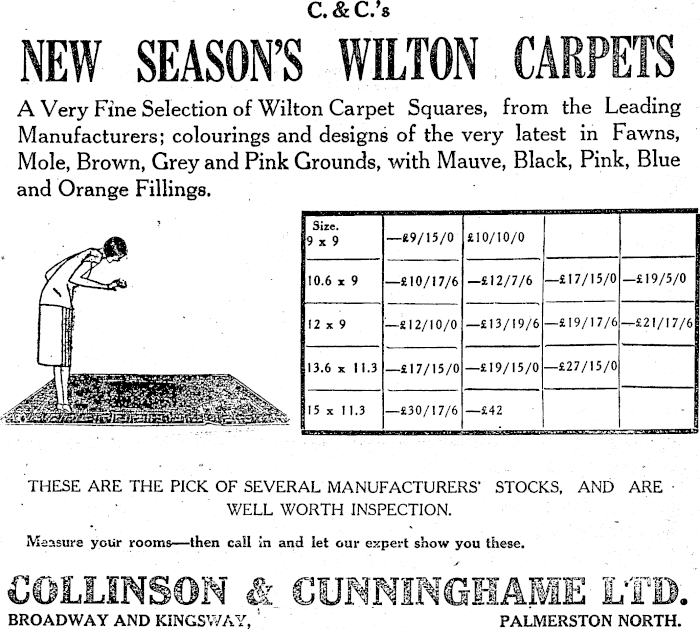 C. & C.'s

NEW SEASON'S WILTON CARPETS

A Very Fine Selection of Wilton Carpet Squares, from the Leading Manufacturers; colourings and designs of the very latest in Fawns, Mole, Brown, Grey and Pink Grounds, with Mauve, Black, Pink, Blue and Orange Fillings.

| Size. 9 x 9 | —£9/15/0 | £10/10/0 | | |
|---|---|---|---|---|
| 10.6 x 9 | —£10/17/6 | —£12/7/6 | —£17/15/0 | —£19/5/0 |
| 12 x 9 | —£12/10/0 | —£13/19/6 | —£19/17/6 | —£21/17/6 |
| 13.6 x 11.3 | —£17/15/0 | —£19/15/0 | —£27/15/0 | |
| 15 x 11.3 | —£30/17/6 | —£42 | | |

THESE ARE THE PICK OF SEVERAL MANUFACTURERS' STOCKS, AND ARE WELL WORTH INSPECTION.

Measure your rooms—then call in and let our expert show you these.

COLLINSON & CUNNINGHAME LTD.
BROADWAY AND KINGSWAY, PALMERSTON NORTH.